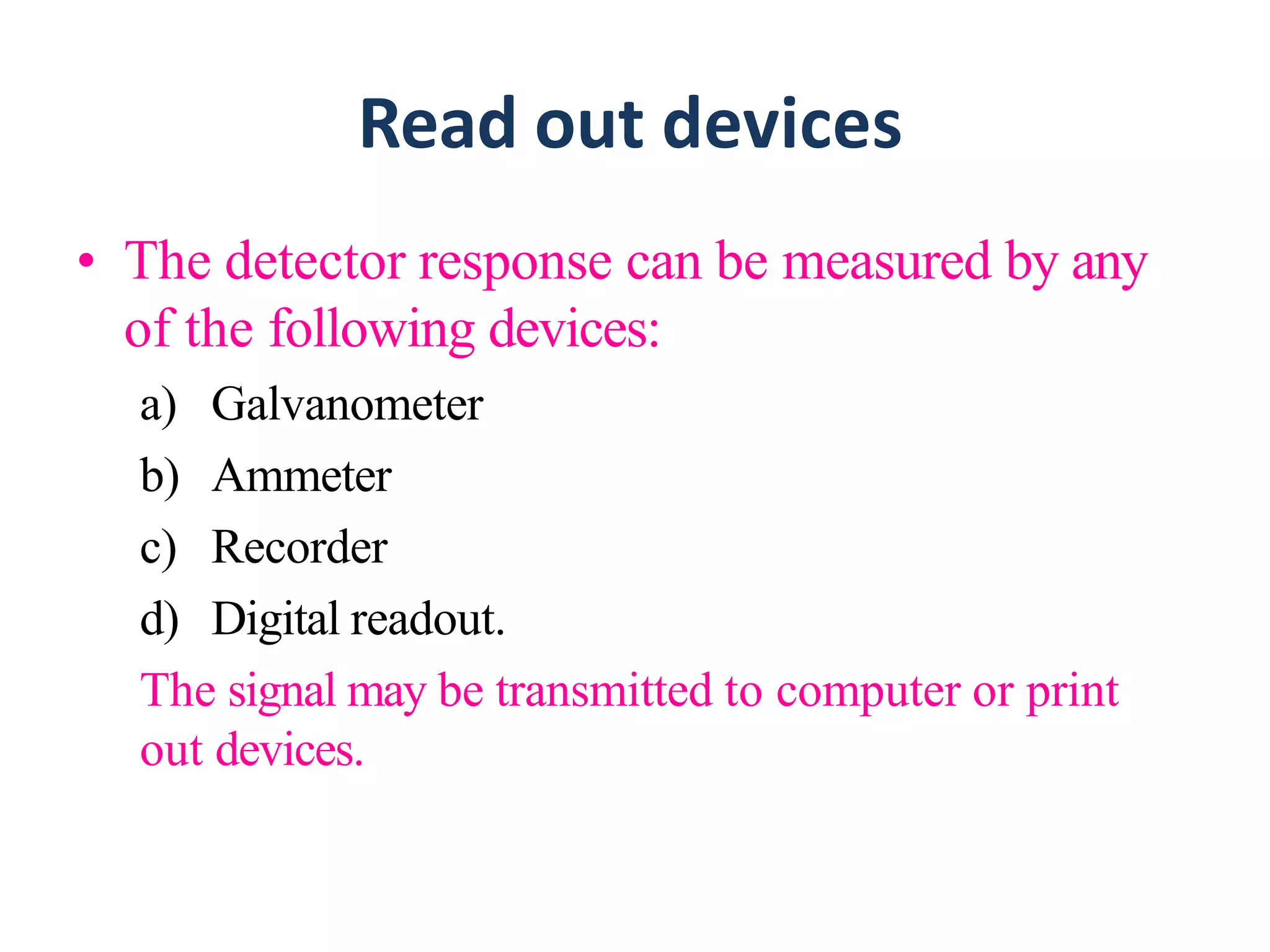 Read out devices

• The detector response can be measured by any of the following devices:

a) Galvanometer

b) Ammeter

c) Recorder

d) Digital readout.

The signal may be transmitted to computer or print out devices.